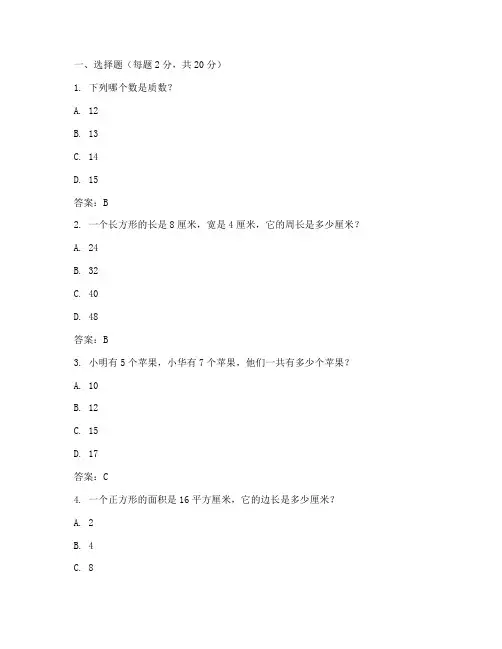 一、选择题（每题 2 分，共 20 分）

1. 下列哪个数是质数？

A. 12

B. 13

C. 14

D. 15

答案：B

2. 一个长方形的长是 8 厘米，宽是 4 厘米，它的周长是多少厘米？

A. 24

B. 32

C. 40

D. 48

答案：B

3. 小明有 5 个苹果，小华有 7 个苹果，他们一共有多少个苹果？

A. 10

B. 12

C. 15

D. 17

答案：C

4. 一个正方形的面积是 16 平方厘米，它的边长是多少厘米？

A. 2

B. 4

C. 8